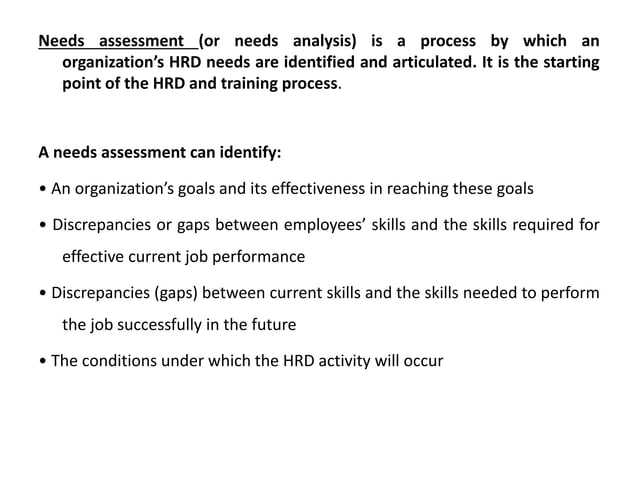 Needs assessment (or needs analysis) is a process by which an organization's HRD needs are identified and articulated. It is the starting point of the HRD and training process.

A needs assessment can identify:

• An organization's goals and its effectiveness in reaching these goals

• Discrepancies or gaps between employees' skills and the skills required for effective current job performance

• Discrepancies (gaps) between current skills and the skills needed to perform the job successfully in the future

• The conditions under which the HRD activity will occur